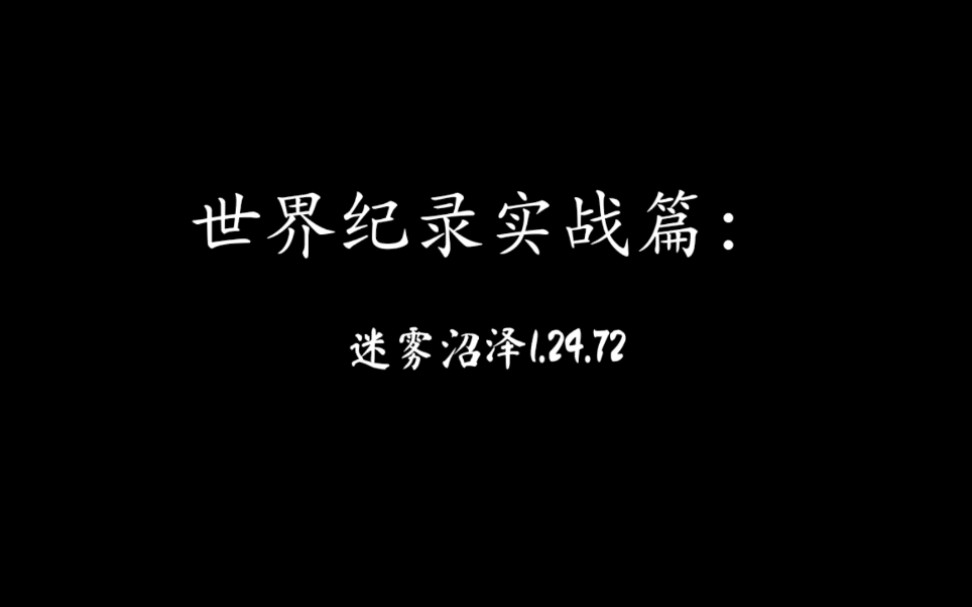 世界纪录实战篇：

迷雾沼泽1.24.72